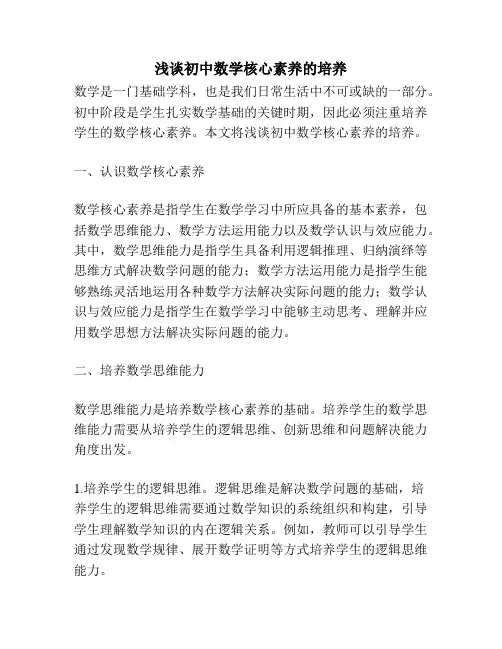 浅谈初中数学核心素养的培养

数学是一门基础学科，也是我们日常生活中不可或缺的一部分。初中阶段是学生扎实数学基础的关键时期，因此必须注重培养学生的数学核心素养。本文将浅谈初中数学核心素养的培养。

一、认识数学核心素养

数学核心素养是指学生在数学学习中所应具备的基本素养，包括数学思维能力、数学方法运用能力以及数学认识与效应能力。其中，数学思维能力是指学生具备利用逻辑推理、归纳演绎等思维方式解决数学问题的能力；数学方法运用能力是指学生能够熟练灵活地运用各种数学方法解决实际问题的能力；数学认识与效应能力是指学生在数学学习中能够主动思考、理解并应用数学思想方法解决实际问题的能力。

二、培养数学思维能力

数学思维能力是培养数学核心素养的基础。培养学生的数学思维能力需要从培养学生的逻辑思维、创新思维和问题解决能力角度出发。

1.培养学生的逻辑思维。逻辑思维是解决数学问题的基础，培养学生的逻辑思维需要通过数学知识的系统组织和构建，引导学生理解数学知识的内在逻辑关系。例如，教师可以引导学生通过发现数学规律、展开数学证明等方式培养学生的逻辑思维能力。